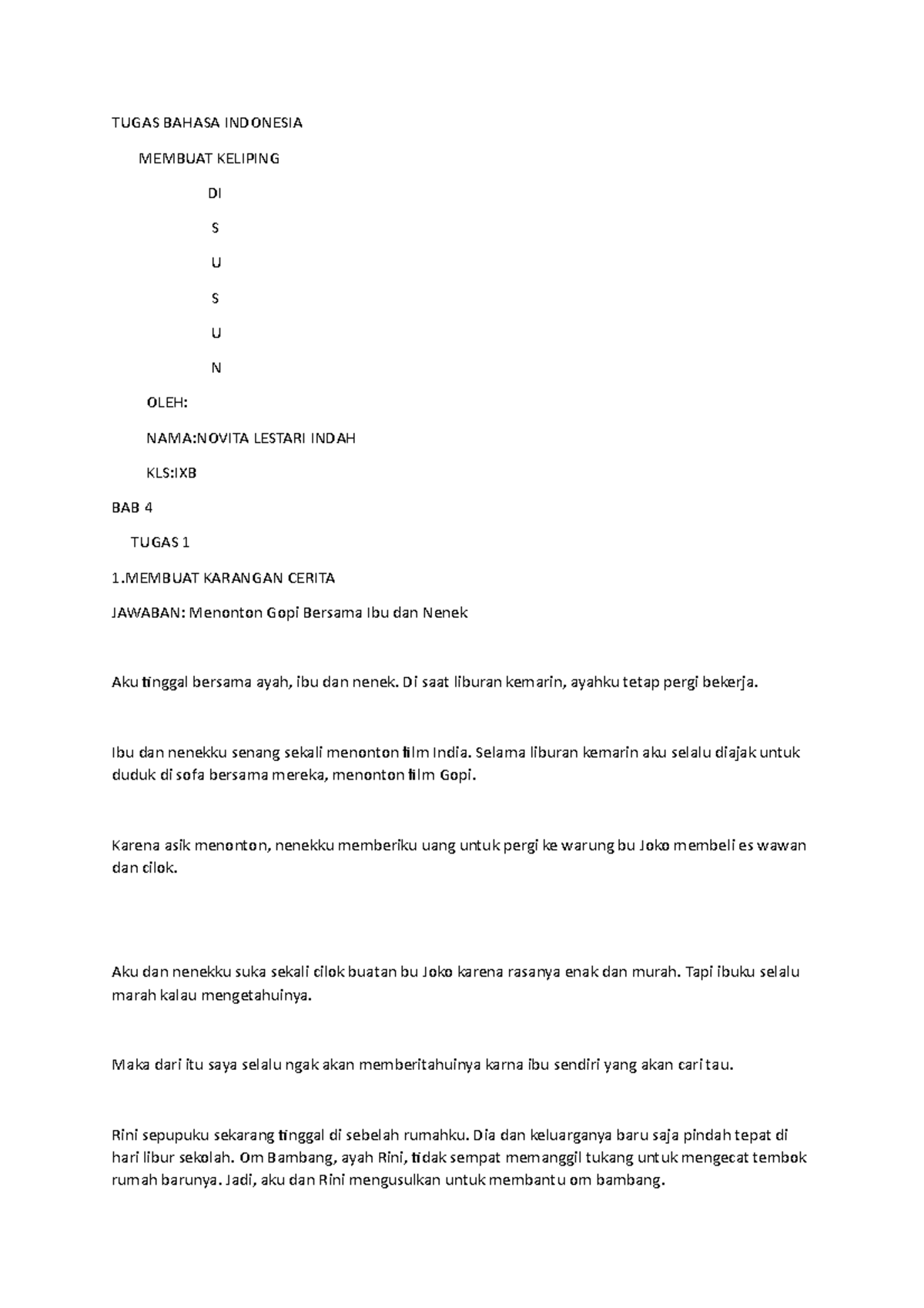 TUGAS BAHASA INDONESIA

MEMBUAT KELIPING

DI

S

U

S

U

N

OLEH:

NAMA:NOVITA LESTARI INDAH

KLS:IXB

BAB 4

TUGAS 1

1.MEMBUAT KARANGAN CERITA

JAWABAN: Menonton Gopi Bersama Ibu dan Nenek

Aku tinggal bersama ayah, ibu dan nenek. Di saat liburan kemarin, ayahku tetap pergi bekerja.

Ibu dan nenekku senang sekali menonton film India. Selama liburan kemarin aku selalu diajak untuk duduk di sofa bersama mereka, menonton film Gopi.

Karena asik menonton, nenekku memberiku uang untuk pergi ke warung bu Joko membeli es wawan dan cilok.

Aku dan nenekku suka sekali cilok buatan bu Joko karena rasanya enak dan murah. Tapi ibuku selalu marah kalau mengetahuinya.

Maka dari itu saya selalu ngak akan memberitahuinya karna ibu sendiri yang akan cari tau.

Rini sepupuku sekarang tinggal di sebelah rumahku. Dia dan keluarganya baru saja pindah tepat di hari libur sekolah. Om Bambang, ayah Rini, tidak sempat memanggil tukang untuk mengecat tembok rumah barunya. Jadi, aku dan Rini mengusulkan untuk membantu om bambang.